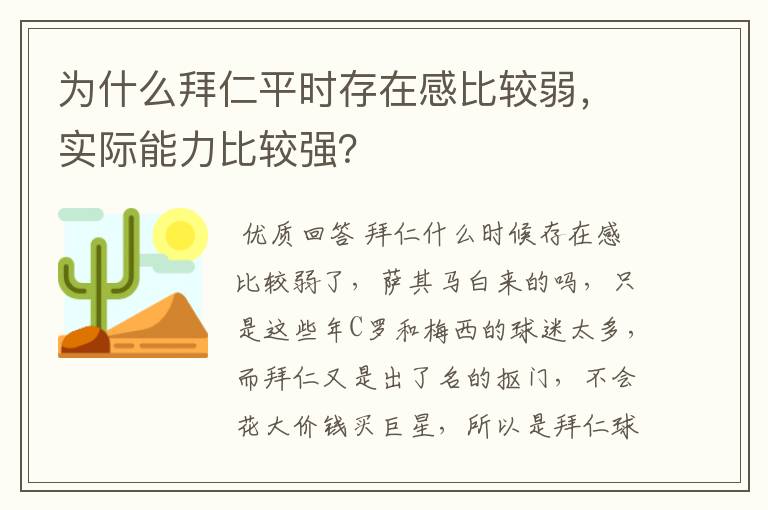 为什么拜仁平时存在感比较弱，实际能力比较强？

优质回答 拜仁什么时候存在感比较弱了，萨其马白来的吗，只是这些年C罗和梅西的球迷太多，而拜仁又是出了名的抠门，不会花大价钱买巨星，所以是拜仁球